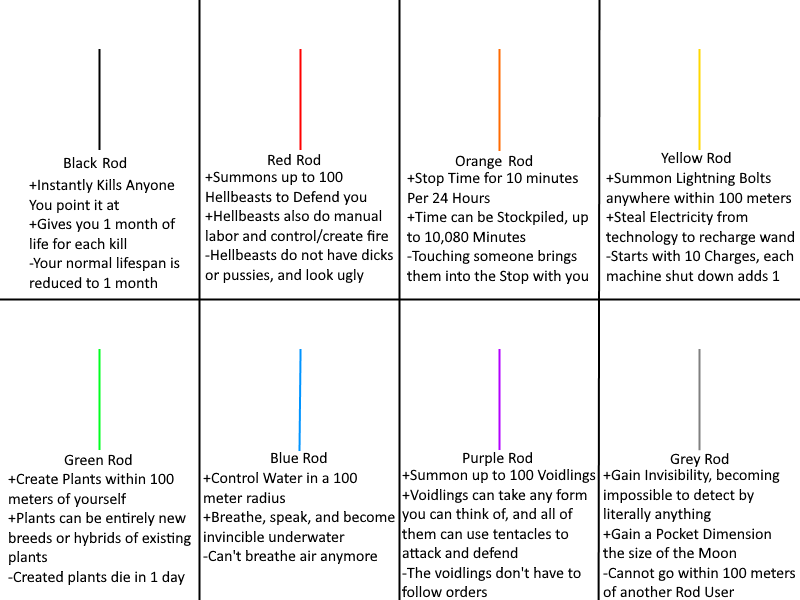 Black Rod
+Instantly Kills Anyone You point it at
+Gives you 1 month of life for each kill
-Your normal lifespan is reduced to 1 month

Red Rod
+Summons up to 100 Hellbeasts to Defend you
+Hellbeasts also do manual labor and control/create fire
-Hellbeasts do not have dicks or pussies, and look ugly

Orange Rod
+Stop Time for 10 minutes Per 24 Hours
+Time can be Stockpiled, up to 10,080 Minutes
-Touching someone brings them into the Stop with you

Yellow Rod
+Summon Lightning Bolts anywhere within 100 meters
+Steal Electricity from technology to recharge wand
-Starts with 10 Charges, each machine shut down adds 1

Green Rod
+Create Plants within 100 meters of yourself
+Plants can be entirely new breeds or hybrids of existing plants
-Created plants die in 1 day

Blue Rod
+Control Water in a 100 meter radius
+Breathe, speak, and become invincible underwater
-Can't breathe air anymore

Purple Rod
+Summon up to 100 Voidlings
+Voidlings can take any form you can think of, and all of them can use tentacles to attack and defend
-The voidlings don't have to follow orders

Grey Rod
+Gain Invisibility, becoming impossible to detect by literally anything
+Gain a Pocket Dimension the size of the Moon
-Cannot go within 100 meters of another Rod User